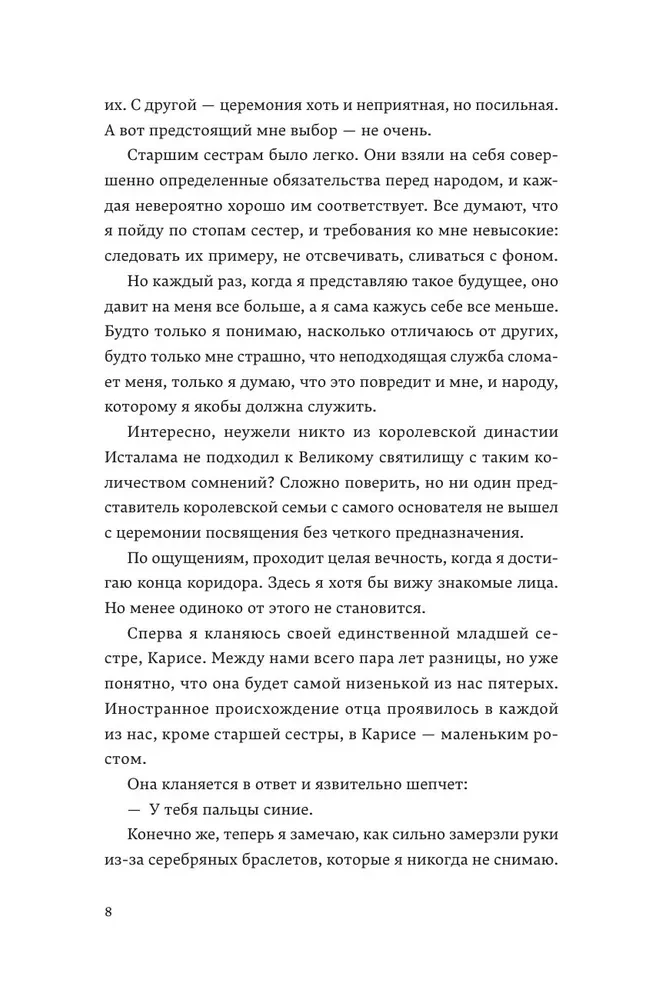 их. С другой — церемония хоть и неприятная, но посильная. А вот предстоящий мне выбор — не очень.

Старшим сестрам было легко. Они взяли на себя совершенно определенные обязательства перед народом, и каждая невероятно хорошо им соответствует. Все думают, что я пойду по стопам сестер, и требования ко мне невысокие: следовать их примеру, не отсвечивать, сливаться с фоном.

Но каждый раз, когда я представляю такое будущее, оно давит на меня все больше, а я сама кажусь себе все меньше. Будто только я понимаю, насколько отличаюсь от других, будто только мне страшно, что неподходящая служба сломает меня, только я думаю, что это повредит и мне, и народу, которому я якобы должна служить.

Интересно, неужели никто из королевской династии Исталама не подходил к Великому святилищу с таким количеством сомнений? Сложно поверить, но ни один представитель королевской семьи с самого основателя не вышел с церемонии посвящения без четкого предназначения.

По ощущениям, проходит целая вечность, когда я достигаю конца коридора. Здесь я хотя бы вижу знакомые лица. Но менее одиноко от этого не становится.

Сперва я кланяюсь своей единственной младшей сестре, Карисе. Между нами всего пара лет разницы, но уже понятно, что она будет самой низенькой из нас пятерых. Иностранное происхождение отца проявилось в каждой из нас, кроме старшей сестры, в Карисе — маленьким ростом.

Она кланяется в ответ и язвительно шепчет:

— У тебя пальцы синие.

Конечно же, теперь я замечаю, как сильно замерзли руки из-за серебряных браслетов, которые я никогда не снимаю.

8